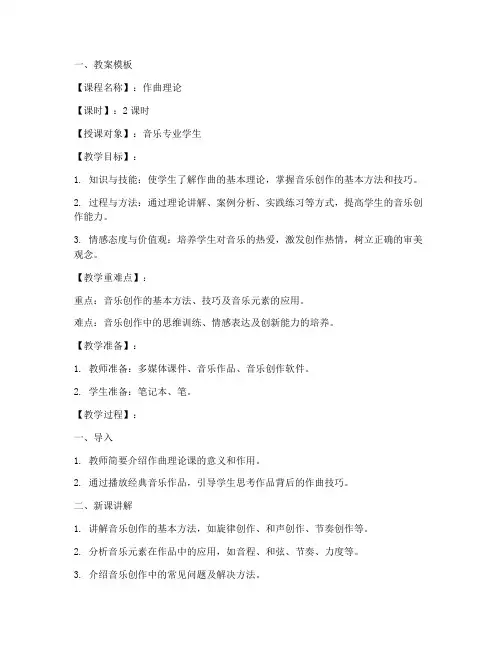 一、教案模板

【课程名称】：作曲理论

【课时】：2 课时

【授课对象】：音乐专业学生

【教学目标】：

1. 知识与技能：使学生了解作曲的基本理论，掌握音乐创作的基本方法和技巧。

2. 过程与方法：通过理论讲解、案例分析、实践练习等方式，提高学生的音乐创作能力。

3. 情感态度与价值观：培养学生对音乐的热爱，激发创作热情，树立正确的审美观念。

【教学重难点】：

重点：音乐创作的基本方法、技巧及音乐元素的应用。

难点：音乐创作中的思维训练、情感表达及创新能力的培养。

【教学准备】：

1. 教师准备：多媒体课件、音乐作品、音乐创作软件。

2. 学生准备：笔记本、笔。

【教学过程】：

一、导入

1. 教师简要介绍作曲理论课的意义和作用。

2. 通过播放经典音乐作品，引导学生思考作品背后的作曲技巧。

二、新课讲解

1. 讲解音乐创作的基本方法，如旋律创作、和声创作、节奏创作等。

2. 分析音乐元素在作品中的应用，如音程、和弦、节奏、力度等。

3. 介绍音乐创作中的常见问题及解决方法。